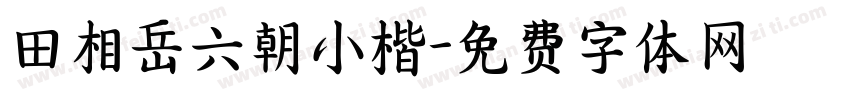 田相岳六朝小楷-免费字体网